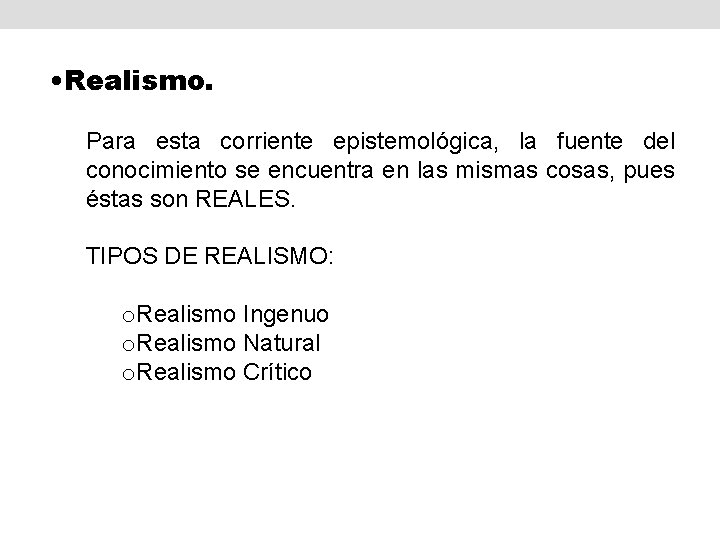 •Realismo.

Para esta corriente epistemológica, la fuente del conocimiento se encuentra en las mismas cosas, pues éstas son REALES.

TIPOS DE REALISMO:

oRealismo Ingenuo
oRealismo Natural
oRealismo Crítico